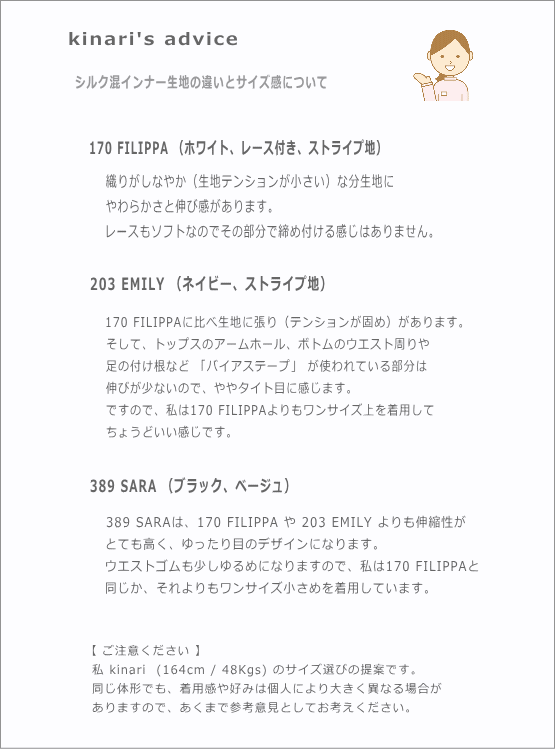 kinari's advice

シルク混インナー生地の違いとサイズ感について

170 FILIPPA（ホワイト、レース付き、ストライプ地）

織りがしなやか（生地テンションが小さい）な分生地に
やわらかさと伸び感があります。
レースもソフトなのでその部分で締め付ける感じはありません。

203 EMILY（ネイビー、ストライプ地）

170 FILIPPAに比べ生地に張り（テンションが固め）があります。
そして、トップスのアームホール、ボトムのウエスト周りや
足の付け根など 「バイアステープ」 が使われている部分は
伸びが少ないので、ややタイト目に感じます。
ですので、私は170 FILIPPAよりもワンサイズ上を着用して
ちょうどいい感じです。

389 SARA（ブラック、ベージュ）

389 SARAは、170 FILIPPA や 203 EMILY よりも伸縮性が
とても高く、ゆったり目のデザインになります。
ウエストゴムも少しゆるめになりますので、私は170 FILIPPAと
同じか、それよりもワンサイズ小さめを着用しています。

【 ご注意ください 】
私 kinari （164cm / 48Kgs）のサイズ選びの提案です。
同じ体形でも、着用感や好みは個人により大きく異なる場合が
ありますので、あくまで参考意見としてお考えください。